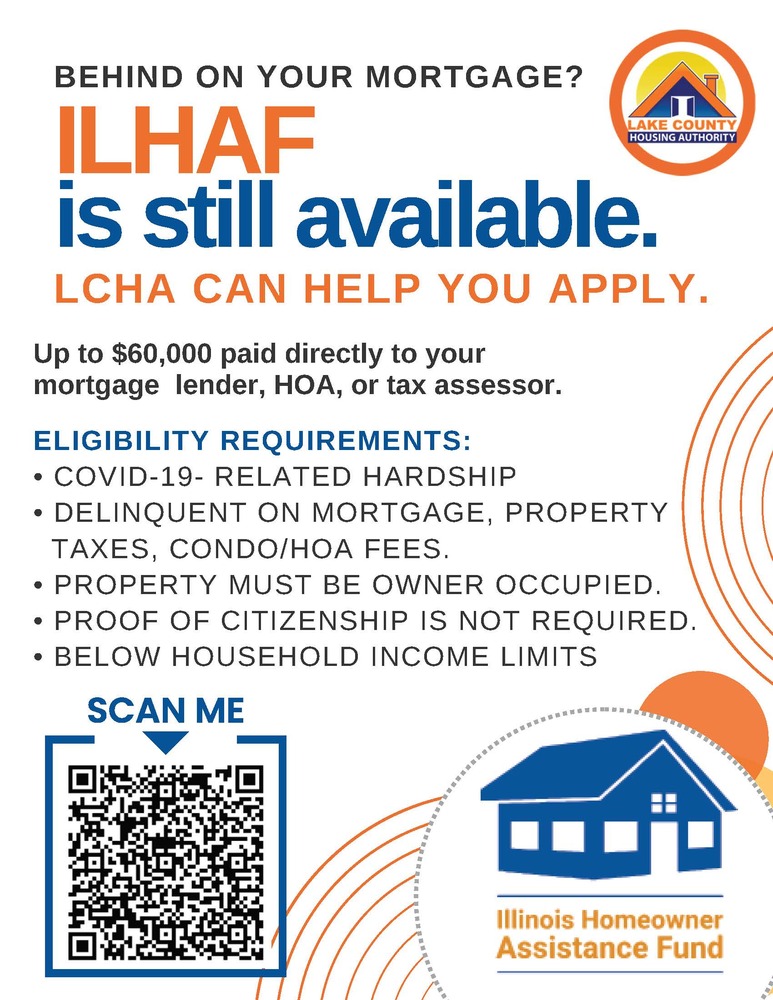 BEHIND ON YOUR MORTGAGE?

LAKE COUNTY
HOUSING AUTHORITY

ILHAF
is still available.

LCHA CAN HELP YOU APPLY.

Up to $60,000 paid directly to your mortgage lender, HOA, or tax assessor.

ELIGIBILITY REQUIREMENTS:
• COVID-19- RELATED HARDSHIP
• DELINQUENT ON MORTGAGE, PROPERTY TAXES, CONDO/HOA FEES.
• PROPERTY MUST BE OWNER OCCUPIED.
• PROOF OF CITIZENSHIP IS NOT REQUIRED.
• BELOW HOUSEHOLD INCOME LIMITS

SCAN ME

Illinois Homeowner
Assistance Fund